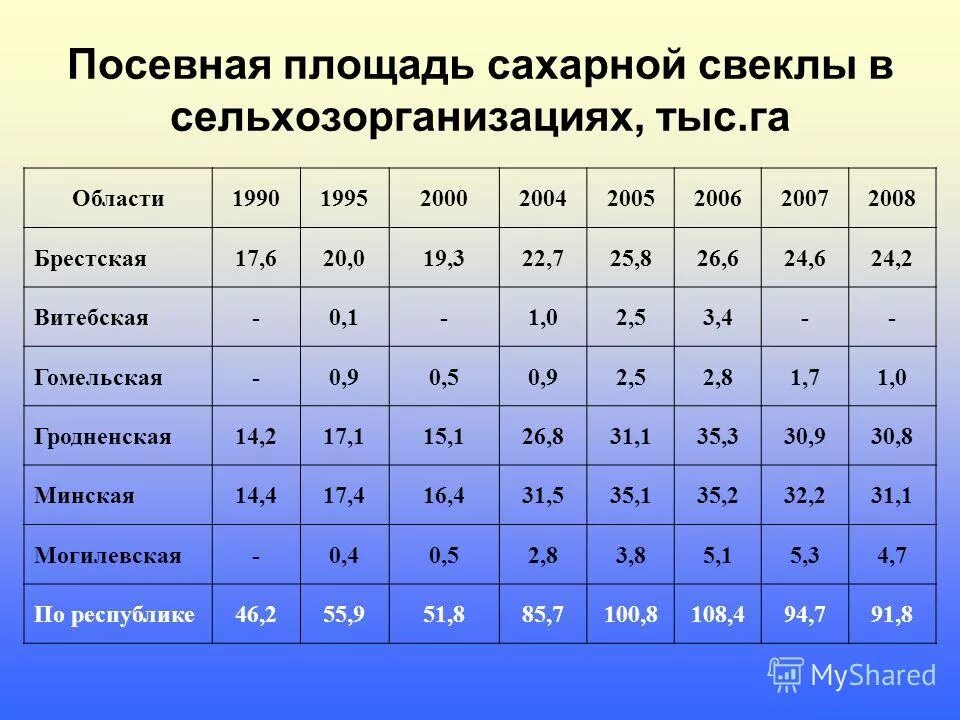 Посевная площадь сахарной свеклы в сельхозорганизациях, тыс.га

| Области | 1990 | 1995 | 2000 | 2004 | 2005 | 2006 | 2007 | 2008 |
|---|---|---|---|---|---|---|---|---|
| Брестская | 17,6 | 20,0 | 19,3 | 22,7 | 25,8 | 26,6 | 24,6 | 24,2 |
| Витебская | - | 0,1 | - | 1,0 | 2,5 | 3,4 | - | - |
| Гомельская | - | 0,9 | 0,5 | 0,9 | 2,5 | 2,8 | 1,7 | 1,0 |
| Гродненская | 14,2 | 17,1 | 15,1 | 26,8 | 31,1 | 35,3 | 30,9 | 30,8 |
| Минская | 14,4 | 17,4 | 16,4 | 31,5 | 35,1 | 35,2 | 32,2 | 31,1 |
| Могилевская | - | 0,4 | 0,5 | 2,8 | 3,8 | 5,1 | 5,3 | 4,7 |
| По республике | 46,2 | 55,9 | 51,8 | 85,7 | 100,8 | 108,4 | 94,7 | 91,8 |

MyShared